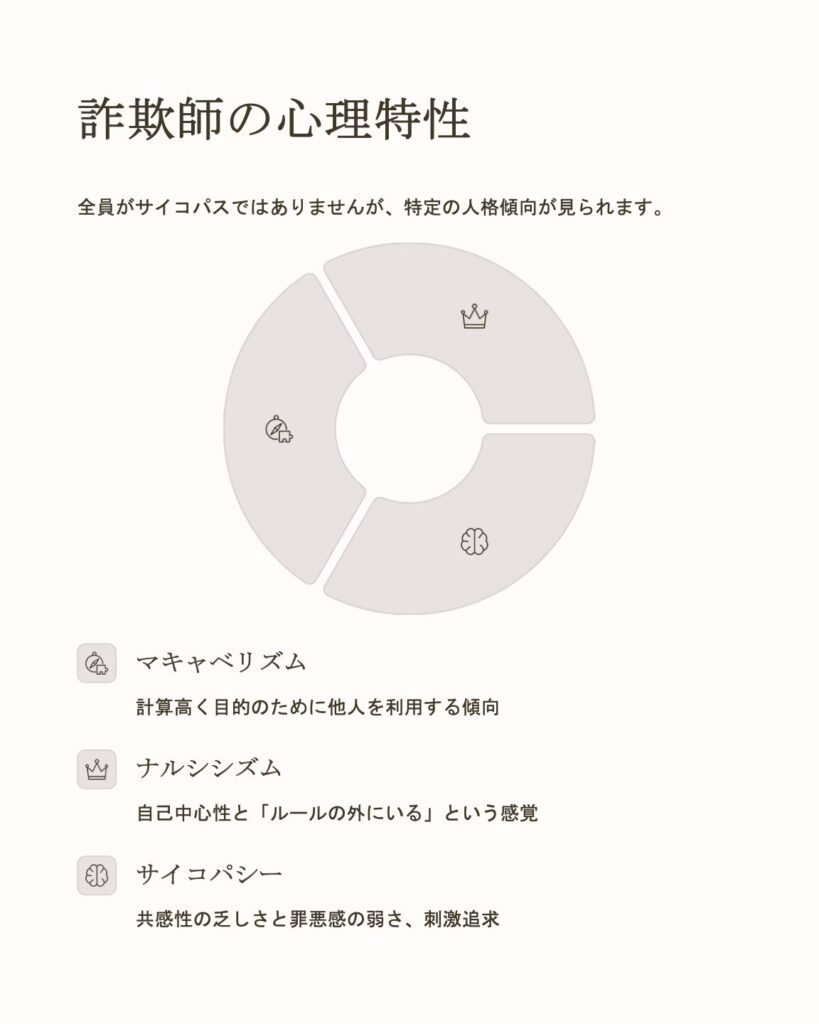 詐欺師の心理特性

全員がサイコパスではありませんが、特定の人格傾向が見られます。

マキャベリズム

計算高く目的のために他人を利用する傾向

ナルシシズム

自己中心性と「ルールの外にいる」という感覚

サイコパシー

共感性の乏しさと罪悪感の弱さ、刺激追求